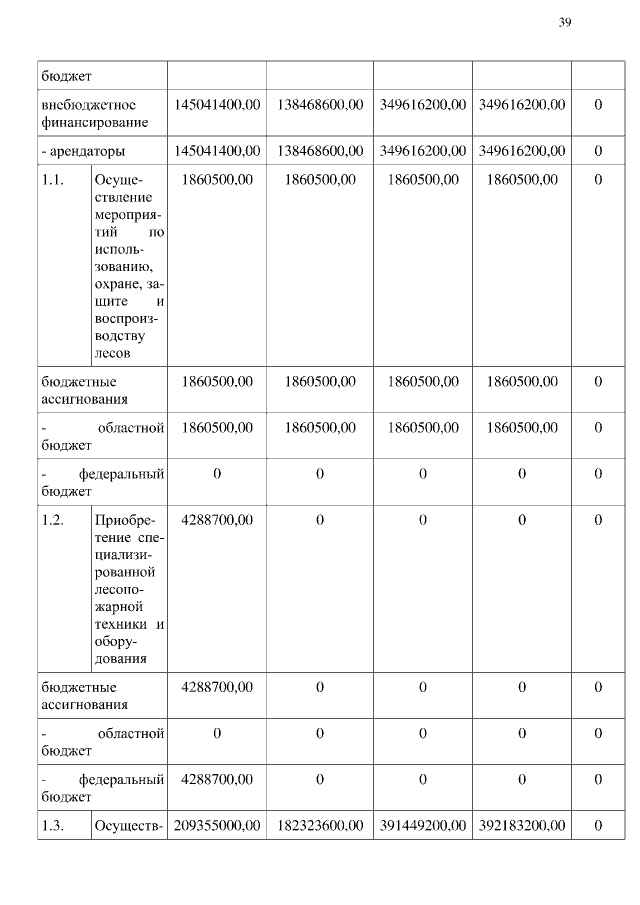 39

| | | | | | | |
|---|---|---|---|---|---|---|
| бюджет | | | | | | |
| внебюджетное финансирование | | 145041400,00 | 138468600,00 | 349616200,00 | 349616200,00 | 0 |
| - арендаторы | | 145041400,00 | 138468600,00 | 349616200,00 | 349616200,00 | 0 |
| 1.1. | Осуществление мероприятий по использованию, охране, защите и воспроизводству лесов | 1860500,00 | 1860500,00 | 1860500,00 | 1860500,00 | 0 |
| бюджетные ассигнования | | 1860500,00 | 1860500,00 | 1860500,00 | 1860500,00 | 0 |
| - областной бюджет | | 1860500,00 | 1860500,00 | 1860500,00 | 1860500,00 | 0 |
| - федеральный бюджет | | 0 | 0 | 0 | 0 | 0 |
| 1.2. | Приобретение специализированной лесопожарной техники и оборудования | 4288700,00 | 0 | 0 | 0 | 0 |
| бюджетные ассигнования | | 4288700,00 | 0 | 0 | 0 | 0 |
| - областной бюджет | | 0 | 0 | 0 | 0 | 0 |
| - федеральный бюджет | | 4288700,00 | 0 | 0 | 0 | 0 |
| 1.3. | Осуществ- | 209355000,00 | 182323600,00 | 391449200,00 | 392183200,00 | 0 |